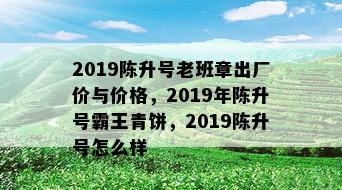 2019陈升号老班章出厂价与价格，2019年陈升号霸王青饼，2019陈升号怎么样